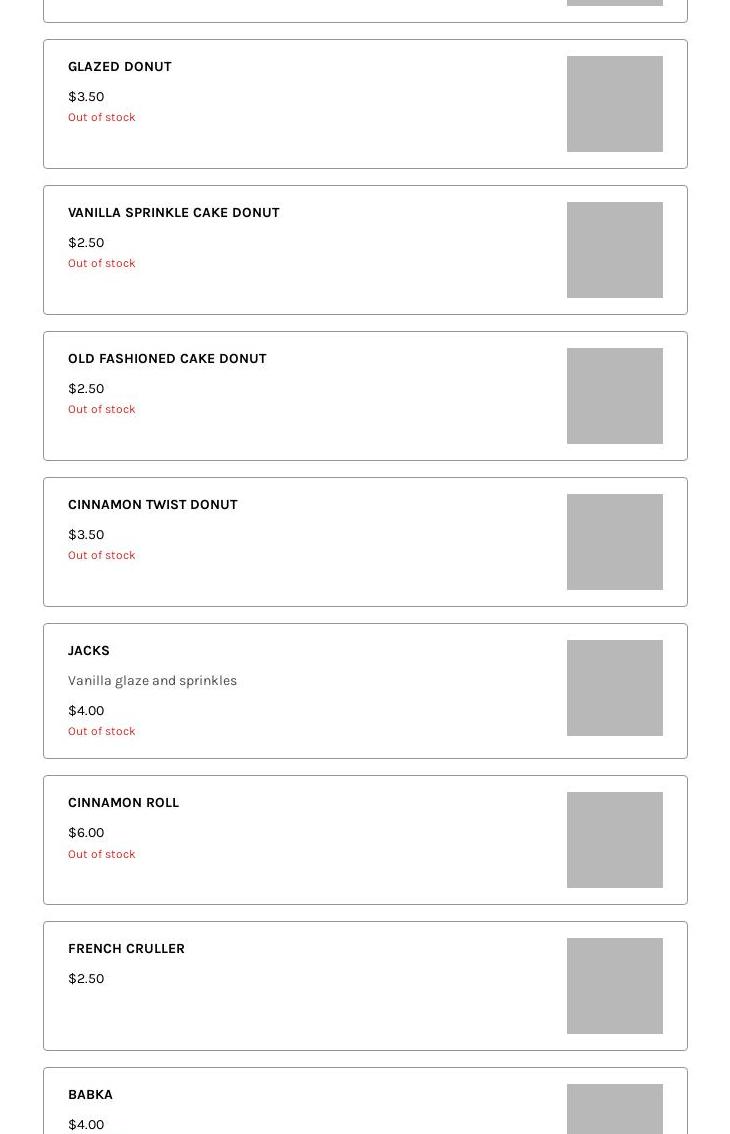 GLAZED DONUT

$3.50

Out of stock

VANILLA SPRINKLE CAKE DONUT

$2.50

Out of stock

OLD FASHIONED CAKE DONUT

$2.50

Out of stock

CINNAMON TWIST DONUT

$3.50

Out of stock

JACKS

Vanilla glaze and sprinkles

$4.00

Out of stock

CINNAMON ROLL

$6.00

Out of stock

FRENCH CRULLER

$2.50

BABKA

$4.00